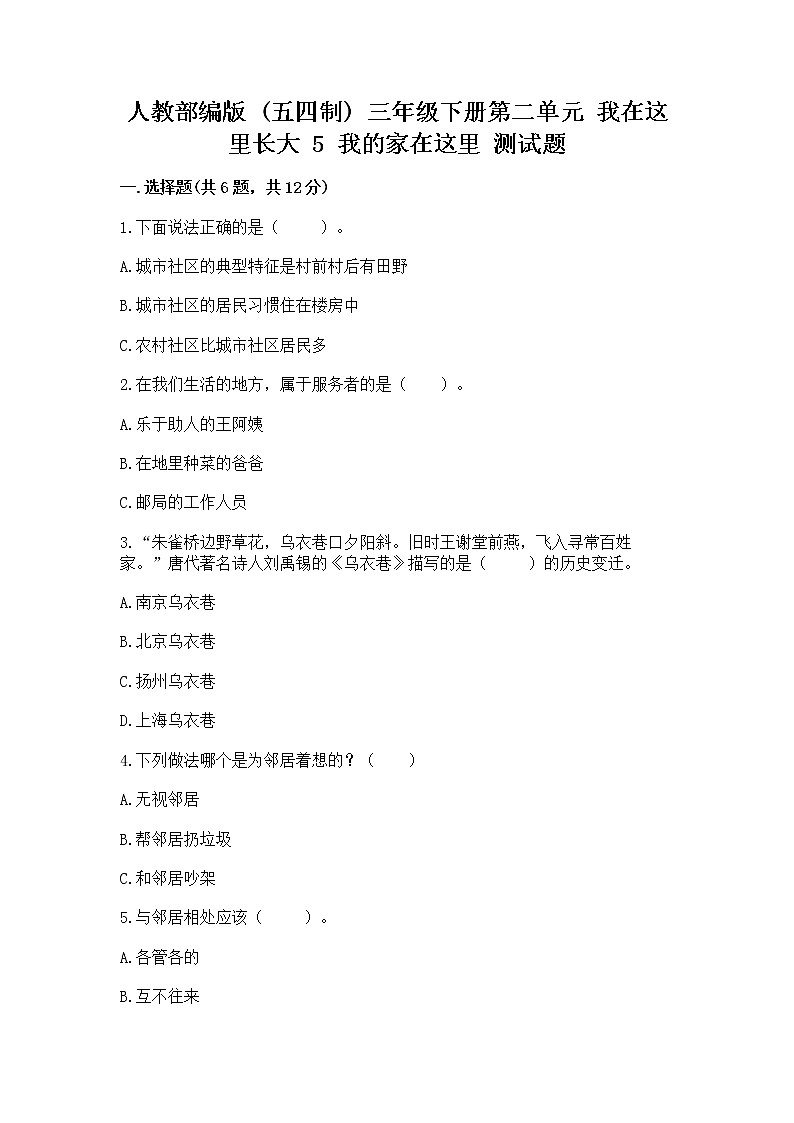 人教部编版（五四制）三年级下册第二单元 我在这里长大 5 我的家在这里 测试题

一.选择题(共6题，共12分)

1.下面说法正确的是（　　）。

A.城市社区的典型特征是村前村后有田野

B.城市社区的居民习惯住在楼房中

C.农村社区比城市社区居民多

2.在我们生活的地方，属于服务者的是（　　）。

A.乐于助人的王阿姨

B.在地里种菜的爸爸

C.邮局的工作人员

3.“朱雀桥边野草花，乌衣巷口夕阳斜。旧时王谢堂前燕，飞入寻常百姓家。”唐代著名诗人刘禹锡的《乌衣巷》描写的是（　　）的历史变迁。

A.南京乌衣巷

B.北京乌衣巷

C.扬州乌衣巷

D.上海乌衣巷

4.下列做法哪个是为邻居着想的？（　　）

A.无视邻居

B.帮邻居扔垃圾

C.和邻居吵架

5.与邻居相处应该（　　）。

A.各管各的

B.互不往来